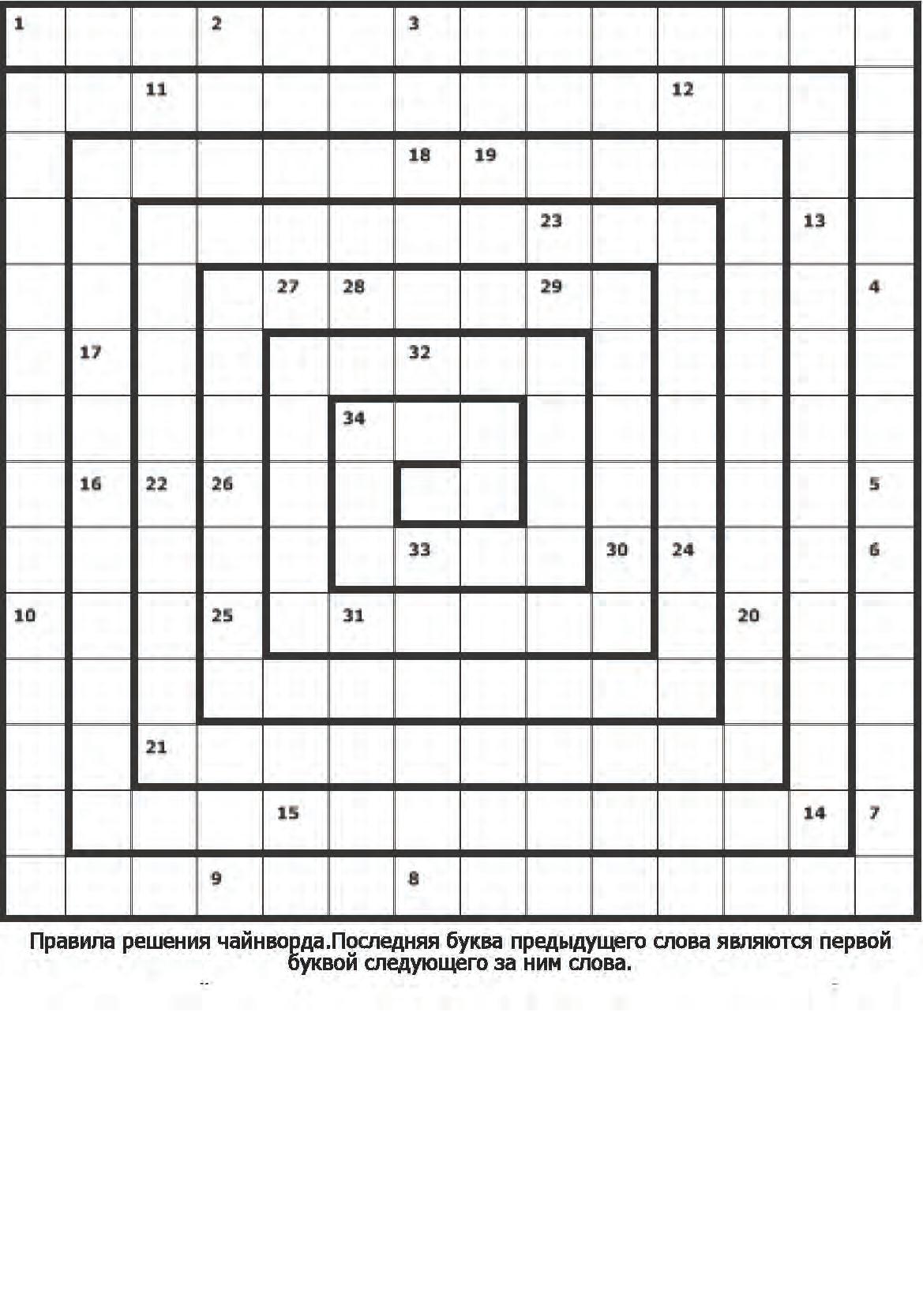 1 2 3
11 12
18 19
23 13
27 28 29 4
17 32
34
16 22 26 5
33 30 24 6
10 25 31 20
21
15 14 7
9 8

Правила решения чайнворда.Последняя буква предыдущего слова являются первой буквой следующего за ним слова.